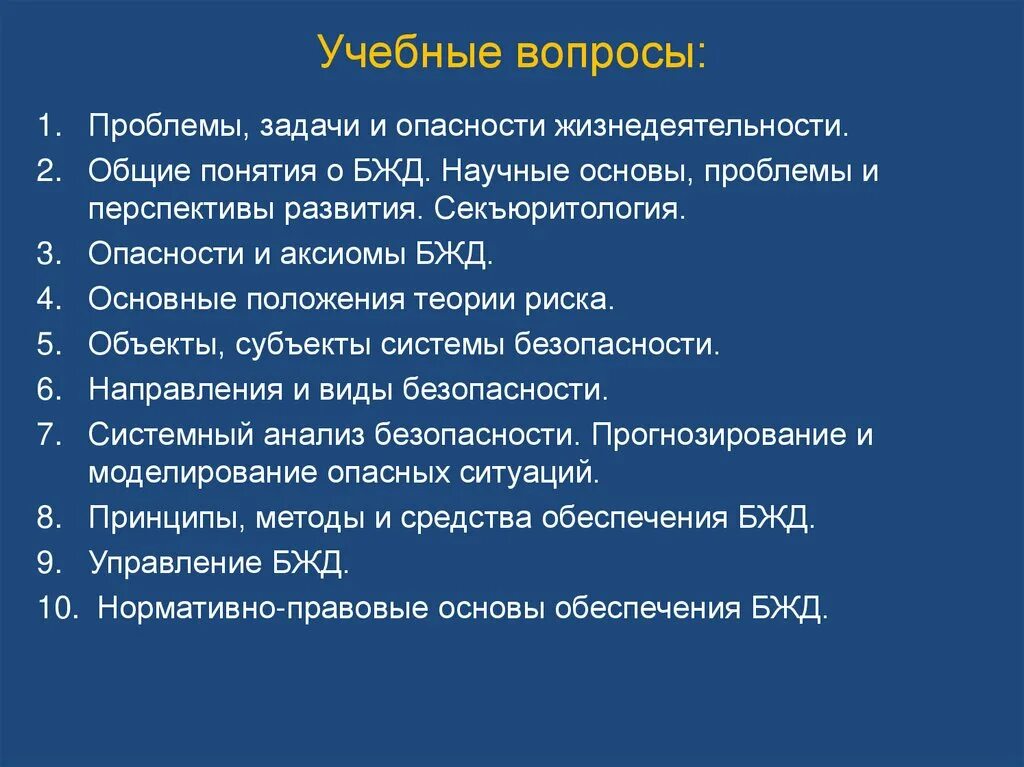 Учебные вопросы:

1. Проблемы, задачи и опасности жизнедеятельности.
2. Общие понятия о БЖД. Научные основы, проблемы и перспективы развития. Секъюритология.
3. Опасности и аксиомы БЖД.
4. Основные положения теории риска.
5. Объекты, субъекты системы безопасности.
6. Направления и виды безопасности.
7. Системный анализ безопасности. Прогнозирование и моделирование опасных ситуаций.
8. Принципы, методы и средства обеспечения БЖД.
9. Управление БЖД.
10. Нормативно-правовые основы обеспечения БЖД.